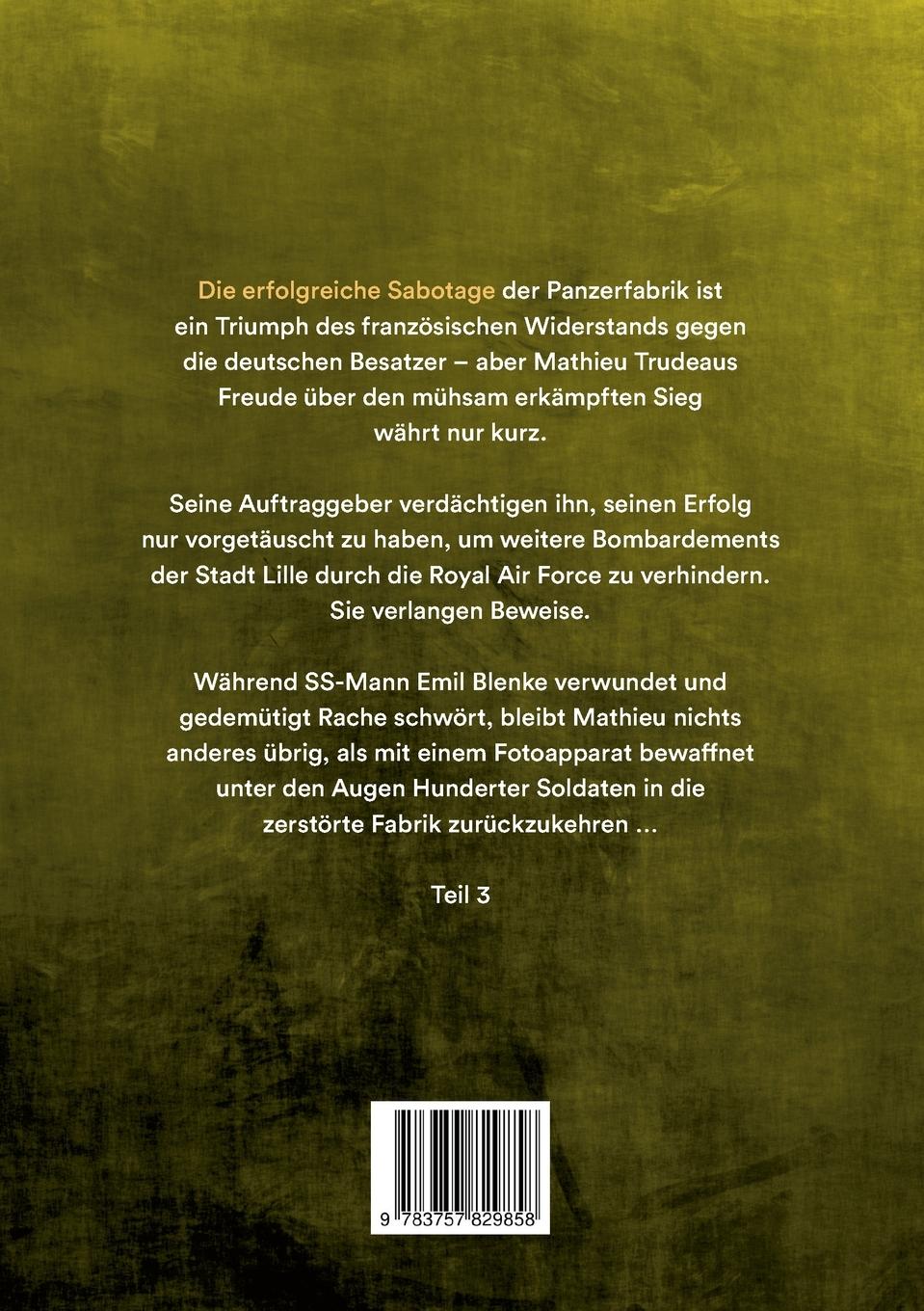 Die erfolgreiche Sabotage der Panzerfabrik ist ein Triumph des französischen Widerstands gegen die deutschen Besatzer – aber Mathieu Trudeaus Freude über den mühsam erkämpften Sieg währt nur kurz.

Seine Auftraggeber verdächtigen ihn, seinen Erfolg nur vorgetäuscht zu haben, um weitere Bombardements der Stadt Lille durch die Royal Air Force zu verhindern. Sie verlangen Beweise.

Während SS-Mann Emil Blenke verwundet und gedemütigt Rache schwört, bleibt Mathieu nichts anderes übrig, als mit einem Fotoapparat bewaffnet unter den Augen Hunderter Soldaten in die zerstörte Fabrik zurückzukehren ...

Teil 3

9 783757 829858